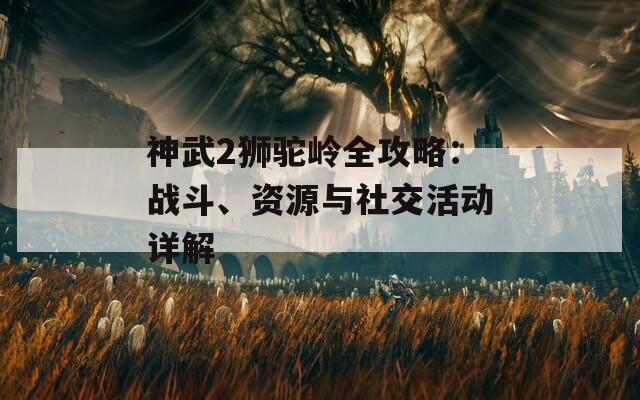 神武2狮驼岭全攻略：战斗、资源与社交活动详解